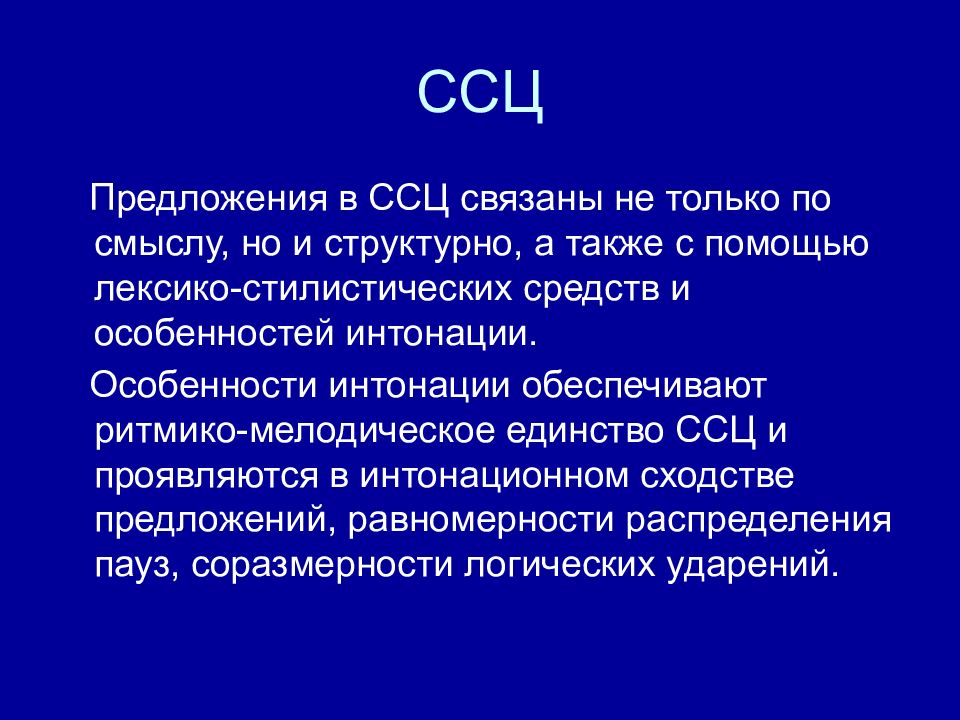 ССЦ

Предложения в ССЦ связаны не только по смыслу, но и структурно, а также с помощью лексико-стилистических средств и особенностей интонации.

Особенности интонации обеспечивают ритмико-мелодическое единство ССЦ и проявляются в интонационном сходстве предложений, равномерности распределения пауз, соразмерности логических ударений.